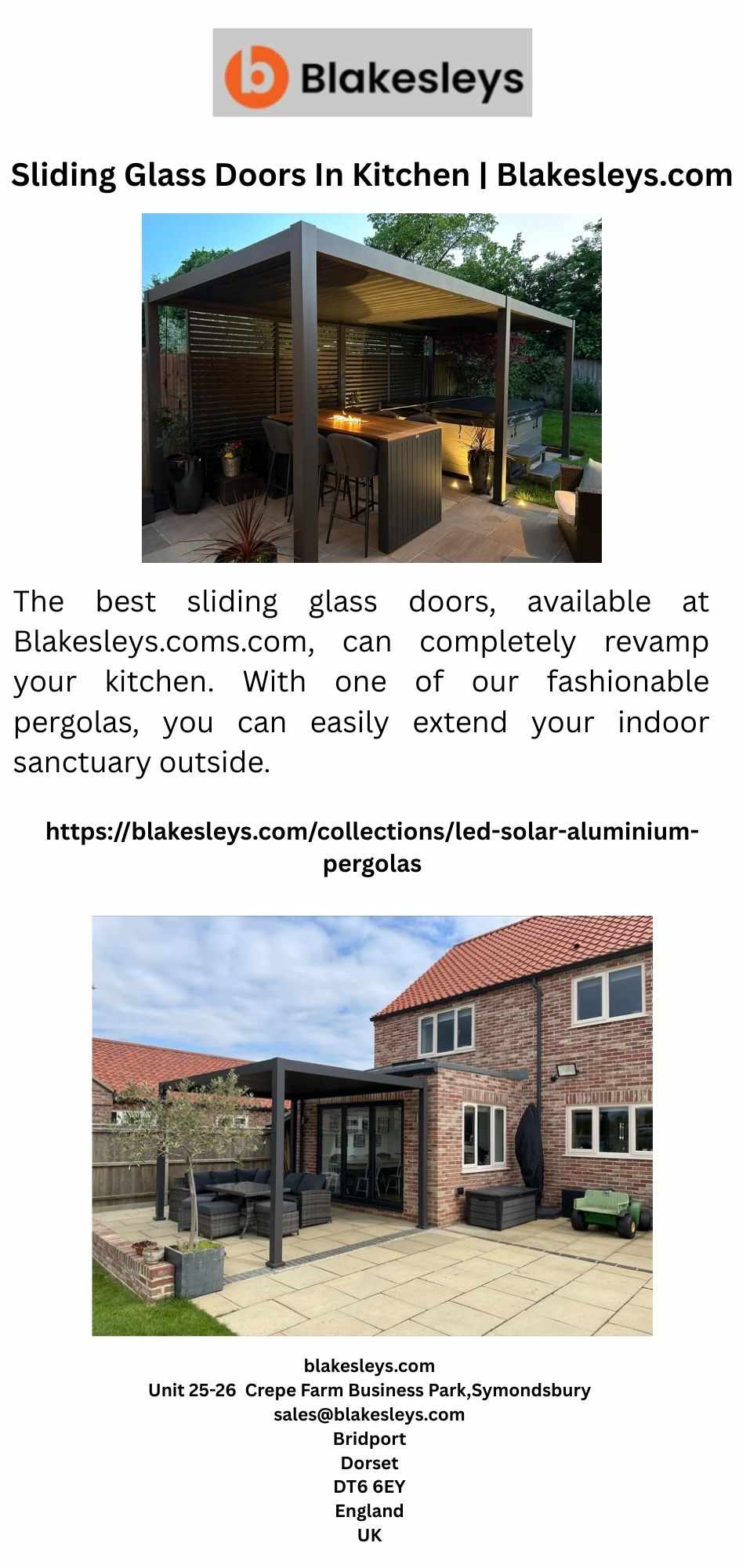 Blakesleys

Sliding Glass Doors In Kitchen | Blakesleys.com

The best sliding glass doors, available at Blakesleys.coms.com, can completely revamp your kitchen. With one of our fashionable pergolas, you can easily extend your indoor sanctuary outside.

https://blakesleys.com/collections/led-solar-aluminium-pergolas

blakesleys.com
Unit 25-26 Crepe Farm Business Park,Symondsbury
sales@blakesleys.com
Bridport
Dorset
DT6 6EY
England
UK